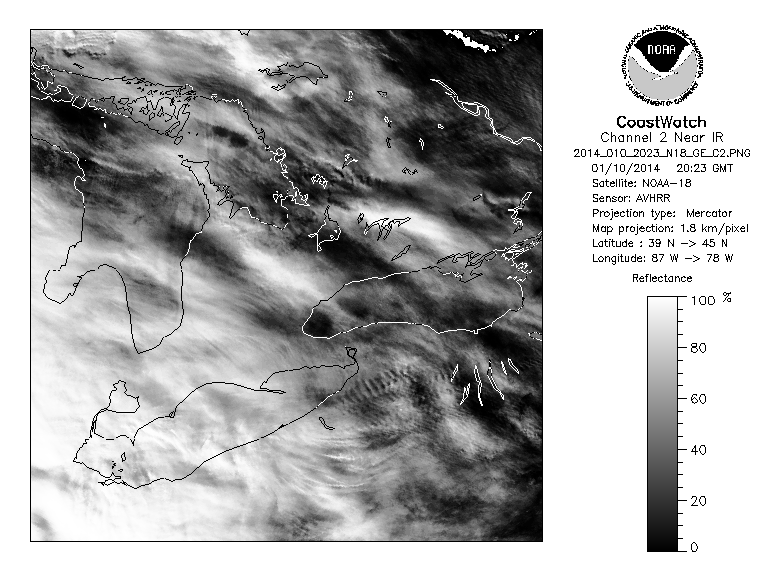 NOAA
NATIONAL OCEANIC AND ATMOSPHERIC ADMINISTRATION
U.S. DEPARTMENT OF COMMERCE

CoastWatch
Channel 2 Near IR
2014_010_2023_N18_GE_C2.PNG
01/10/2014 20:23 GMT
Satellite: NOAA-18
Sensor: AVHRR
Projection type: Mercator
Map projection: 1.8 km/pixel
Latitude : 39 N -> 45 N
Longitude: 87 W -> 78 W

Reflectance
100 %
80
60
40
20
0